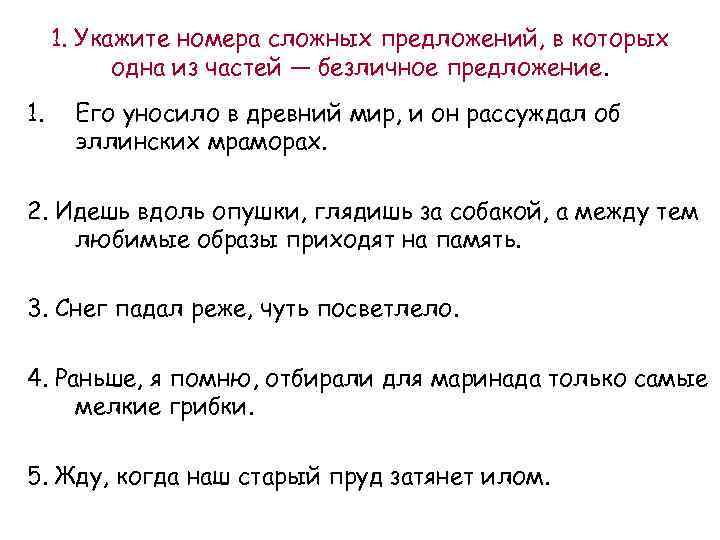 1. Укажите номера сложных предложений, в которых одна из частей — безличное предложение.

1. Его уносило в древний мир, и он рассуждал об эллинских мраморах.

2. Идешь вдоль опушки, глядишь за собакой, а между тем любимые образы приходят на память.

3. Снег падал реже, чуть посветлело.

4. Раньше, я помню, отбирали для маринада только самые мелкие грибки.

5. Жду, когда наш старый пруд затянет илом.